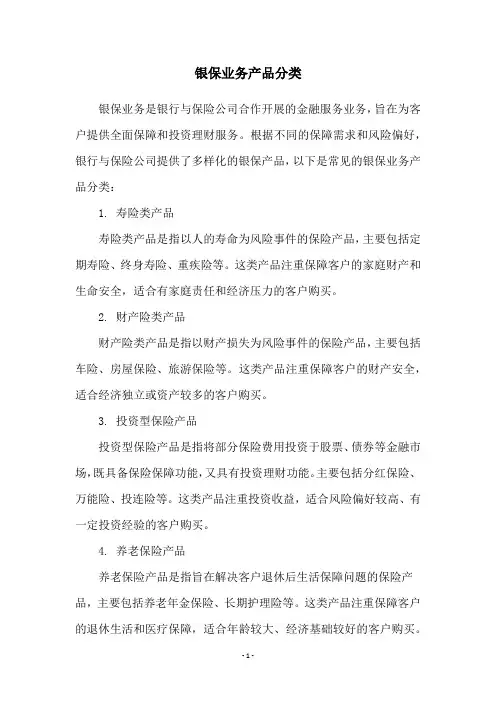 银保业务产品分类

银保业务是银行与保险公司合作开展的金融服务业务，旨在为客户提供全面保障和投资理财服务。根据不同的保障需求和风险偏好，银行与保险公司提供了多样化的银保产品，以下是常见的银保业务产品分类：

1. 寿险类产品

寿险类产品是指以人的寿命为风险事件的保险产品，主要包括定期寿险、终身寿险、重疾险等。这类产品注重保障客户的家庭财产和生命安全，适合有家庭责任和经济压力的客户购买。

2. 财产险类产品

财产险类产品是指以财产损失为风险事件的保险产品，主要包括车险、房屋保险、旅游保险等。这类产品注重保障客户的财产安全，适合经济独立或资产较多的客户购买。

3. 投资型保险产品

投资型保险产品是指将部分保险费用投资于股票、债券等金融市场，既具备保险保障功能，又具有投资理财功能。主要包括分红保险、万能险、投连险等。这类产品注重投资收益，适合风险偏好较高、有一定投资经验的客户购买。

4. 养老保险产品

养老保险产品是指旨在解决客户退休后生活保障问题的保险产品，主要包括养老年金保险、长期护理险等。这类产品注重保障客户的退休生活和医疗保障，适合年龄较大、经济基础较好的客户购买。

- 1 -